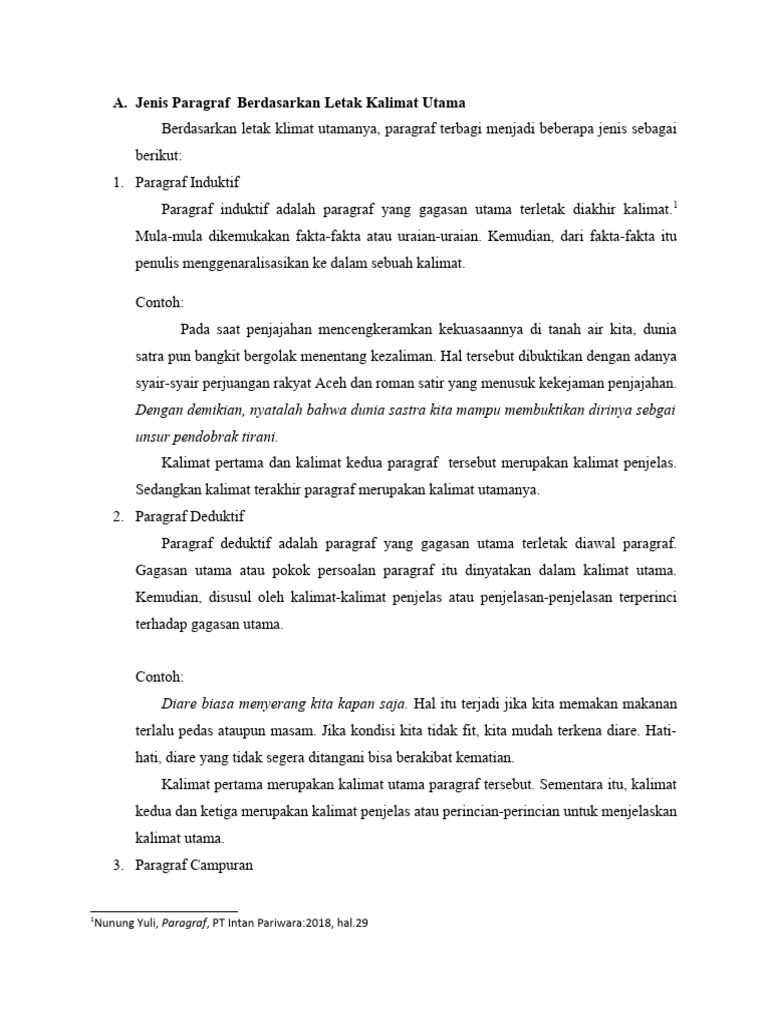 A. Jenis Paragraf Berdasarkan Letak Kalimat Utama

Berdasarkan letak klimat utamanya, paragraf terbagi menjadi beberapa jenis sebagai berikut:

1. Paragraf Induktif

Paragraf induktif adalah paragraf yang gagasan utama terletak diakhir kalimat.$^1$ Mula-mula dikemukakan fakta-fakta atau uraian-uraian. Kemudian, dari fakta-fakta itu penulis menggenaralisasikan ke dalam sebuah kalimat.

Contoh:

Pada saat penjajahan mencengkeramkan kekuasaannya di tanah air kita, dunia satra pun bangkit bergolak menentang kezaliman. Hal tersebut dibuktikan dengan adanya syair-syair perjuangan rakyat Aceh dan roman satir yang menusuk kekejaman penjajahan. Dengan demikian, nyatalah bahwa dunia sastra kita mampu membuktikan dirinya sebgai unsur pendobrak tirani.

Kalimat pertama dan kalimat kedua paragraf tersebut merupakan kalimat penjelas. Sedangkan kalimat terakhir paragraf merupakan kalimat utamanya.

2. Paragraf Deduktif

Paragraf deduktif adalah paragraf yang gagasan utama terletak diawal paragraf. Gagasan utama atau pokok persoalan paragraf itu dinyatakan dalam kalimat utama. Kemudian, disusul oleh kalimat-kalimat penjelas atau penjelasan-penjelasan terperinci terhadap gagasan utama.

Contoh:

Diare biasa menyerang kita kapan saja. Hal itu terjadi jika kita memakan makanan terlalu pedas ataupun masam. Jika kondisi kita tidak fit, kita mudah terkena diare. Hati-hati, diare yang tidak segera ditangani bisa berakibat kematian.

Kalimat pertama merupakan kalimat utama paragraf tersebut. Sementara itu, kalimat kedua dan ketiga merupakan kalimat penjelas atau perincian-perincian untuk menjelaskan kalimat utama.

3. Paragraf Campuran

$^1$Nunung Yuli, Paragraf, PT Intan Pariwara:2018, hal.29